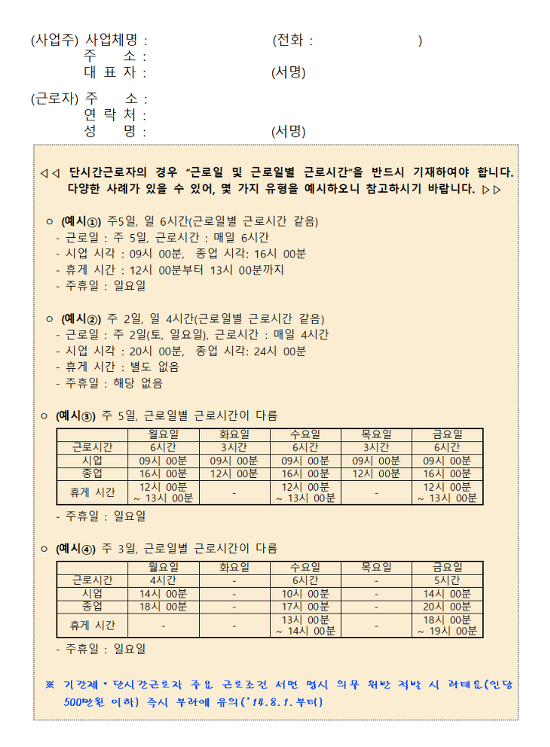 (사업주) 사업체명 : (전화 : )
주 소 :
대 표 자 : (서명)

(근로자) 주 소 :
연 락 처 :
성 명 : (서명)

◁◁ 단시간근로자의 경우 "근로일 및 근로일별 근로시간"을 반드시 기재하여야 합니다. 다양한 사례가 있을 수 있어, 몇 가지 유형을 예시하오니 참고하시기 바랍니다. ▷▷

○ (예시①) 주5일, 일 6시간(근로일별 근로시간 같음)
- 근로일 : 주 5일, 근로시간 : 매일 6시간
- 시업 시각 : 09시 00분, 종업 시각: 16시 00분
- 휴게 시간 : 12시 00분부터 13시 00분까지
- 주휴일 : 일요일

○ (예시②) 주 2일, 일 4시간(근로일별 근로시간 같음)
- 근로일 : 주 2일(토, 일요일), 근로시간 : 매일 4시간
- 시업 시각 : 20시 00분, 종업 시각: 24시 00분
- 휴게 시간 : 별도 없음
- 주휴일 : 해당 없음

○ (예시③) 주 5일, 근로일별 근로시간이 다름

| | 월요일 | 화요일 | 수요일 | 목요일 | 금요일 |
|---|---|---|---|---|---|
| 근로시간 | 6시간 | 3시간 | 6시간 | 3시간 | 6시간 |
| 시업 | 09시 00분 | 09시 00분 | 09시 00분 | 09시 00분 | 09시 00분 |
| 종업 | 16시 00분 | 12시 00분 | 16시 00분 | 12시 00분 | 16시 00분 |
| 휴게 시간 | 12시 00분 ~ 13시 00분 | - | 12시 00분 ~ 13시 00분 | - | 12시 00분 ~ 13시 00분 |

- 주휴일 : 일요일

○ (예시④) 주 3일, 근로일별 근로시간이 다름

| | 월요일 | 화요일 | 수요일 | 목요일 | 금요일 |
|---|---|---|---|---|---|
| 근로시간 | 4시간 | - | 6시간 | - | 5시간 |
| 시업 | 14시 00분 | - | 10시 00분 | - | 14시 00분 |
| 종업 | 18시 00분 | - | 17시 00분 | - | 20시 00분 |
| 휴게 시간 | - | - | 13시 00분 ~ 14시 00분 | - | 18시 00분 ~ 19시 00분 |

- 주휴일 : 일요일

※ 기간제·단시간근로자 주요 근로조건 서면 명시 의무 위반 적발 시 과태료(인당 500만원 이하) 즉시 부과에 유의('14.8.1.부터)